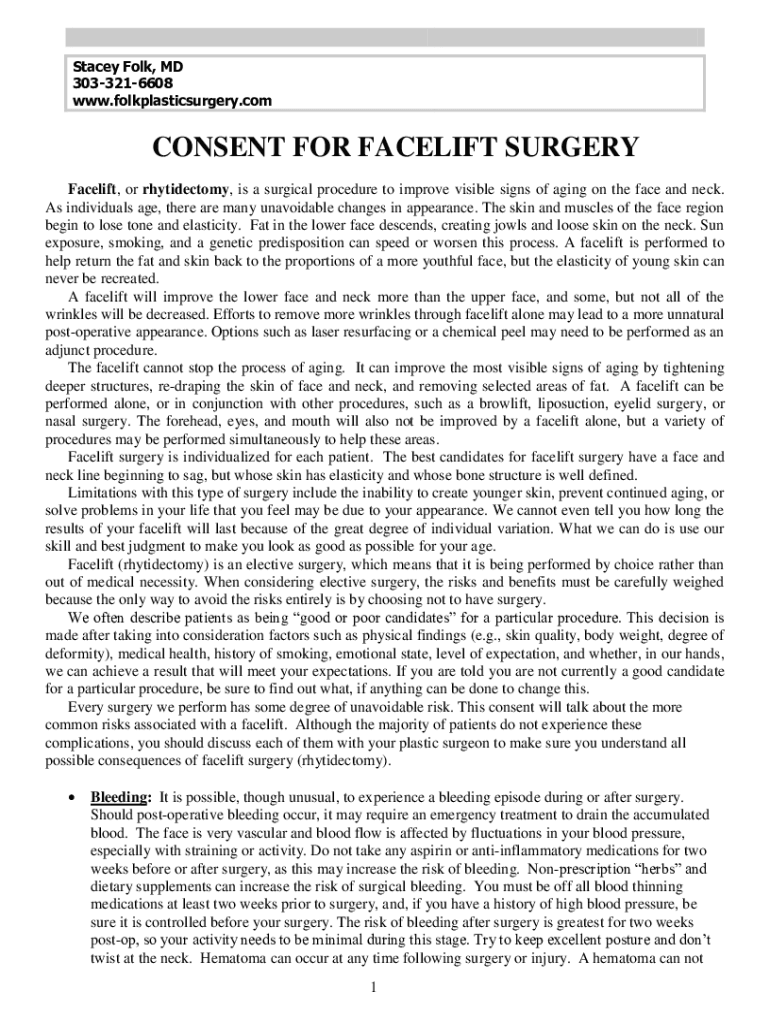 Stacey Folk, MD
303-321-6608
www.folkplasticsurgery.com

CONSENT FOR FACELIFT SURGERY

Facelift, or rhytidectomy, is a surgical procedure to improve visible signs of aging on the face and neck. As individuals age, there are many unavoidable changes in appearance. The skin and muscles of the face region begin to lose tone and elasticity. Fat in the lower face descends, creating jowls and loose skin on the neck. Sun exposure, smoking, and a genetic predisposition can speed or worsen this process. A facelift is performed to help return the fat and skin back to the proportions of a more youthful face, but the elasticity of young skin can never be recreated.

A facelift will improve the lower face and neck more than the upper face, and some, but not all of the wrinkles will be decreased. Efforts to remove more wrinkles through facelift alone may lead to a more unnatural post-operative appearance. Options such as laser resurfacing or a chemical peel may need to be performed as an adjunct procedure.

The facelift cannot stop the process of aging. It can improve the most visible signs of aging by tightening deeper structures, re-draping the skin of face and neck, and removing selected areas of fat. A facelift can be performed alone, or in conjunction with other procedures, such as a browlift, liposuction, eyelid surgery, or nasal surgery. The forehead, eyes, and mouth will also not be improved by a facelift alone, but a variety of procedures may be performed simultaneously to help these areas.

Facelift surgery is individualized for each patient. The best candidates for facelift surgery have a face and neck line beginning to sag, but whose skin has elasticity and whose bone structure is well defined.

Limitations with this type of surgery include the inability to create younger skin, prevent continued aging, or solve problems in your life that you feel may be due to your appearance. We cannot even tell you how long the results of your facelift will last because of the great degree of individual variation. What we can do is use our skill and best judgment to make you look as good as possible for your age.

Facelift (rhytidectomy) is an elective surgery, which means that it is being performed by choice rather than out of medical necessity. When considering elective surgery, the risks and benefits must be carefully weighed because the only way to avoid the risks entirely is by choosing not to have surgery.

We often describe patients as being “good or poor candidates” for a particular procedure. This decision is made after taking into consideration factors such as physical findings (e.g., skin quality, body weight, degree of deformity), medical health, history of smoking, emotional state, level of expectation, and whether, in our hands, we can achieve a result that will meet your expectations. If you are told you are not currently a good candidate for a particular procedure, be sure to find out what, if anything can be done to change this.

Every surgery we perform has some degree of unavoidable risk. This consent will talk about the more common risks associated with a facelift. Although the majority of patients do not experience these complications, you should discuss each of them with your plastic surgeon to make sure you understand all possible consequences of facelift surgery (rhytidectomy).

• Bleeding: It is possible, though unusual, to experience a bleeding episode during or after surgery. Should post-operative bleeding occur, it may require an emergency treatment to drain the accumulated blood. The face is very vascular and blood flow is affected by fluctuations in your blood pressure, especially with straining or activity. Do not take any aspirin or anti-inflammatory medications for two weeks before or after surgery, as this may increase the risk of bleeding. Non-prescription “herbs” and dietary supplements can increase the risk of surgical bleeding. You must be off all blood thinning medications at least two weeks prior to surgery, and, if you have a history of high blood pressure, be sure it is controlled before your surgery. The risk of bleeding after surgery is greatest for two weeks post-op, so your activity needs to be minimal during this stage. Try to keep excellent posture and don’t twist at the neck. Hematoma can occur at any time following surgery or injury. A hematoma can not

1